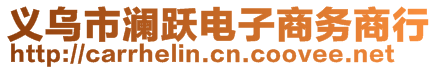 义乌市澜跃电子商务商行
http://carrhelin.cn.coovee.net